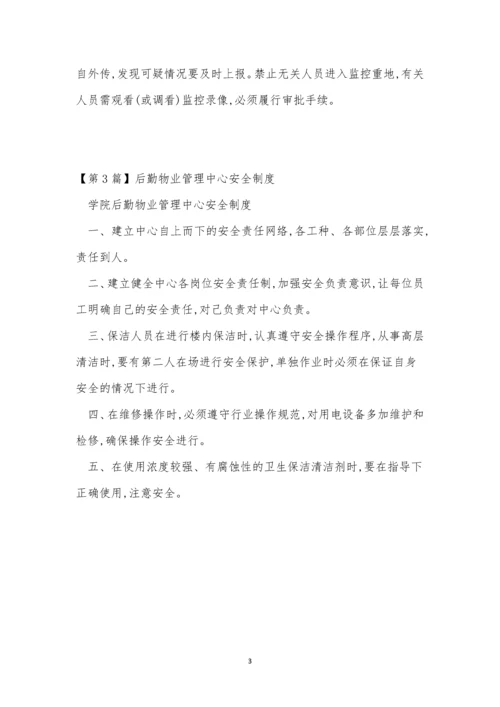 自外传,发现可疑情况要及时上报。禁止无关人员进入监控重地,有关人员需观看(或调看)监控录像,必须履行审批手续。

【第3篇】后勤物业管理中心安全制度

学院后勤物业管理中心安全制度

一、建立中心自上而下的安全责任网络,各工种、各部位层层落实,责任到人。

二、建立健全中心各岗位安全责任制,加强安全负责意识,让每位员工明确自己的安全责任,对己负责对中心负责。

三、保洁人员在进行楼内保洁时,认真遵守安全操作程序,从事高层清洁时,要有第二人在场进行安全保护,单独作业时必须在保证自身安全的情况下进行。

四、在维修操作时,必须遵守行业操作规范,对用电设备多加维护和检修,确保操作安全进行。

五、在使用浓度较强、有腐蚀性的卫生保洁清洁剂时,要在指导下正确使用,注意安全。

3